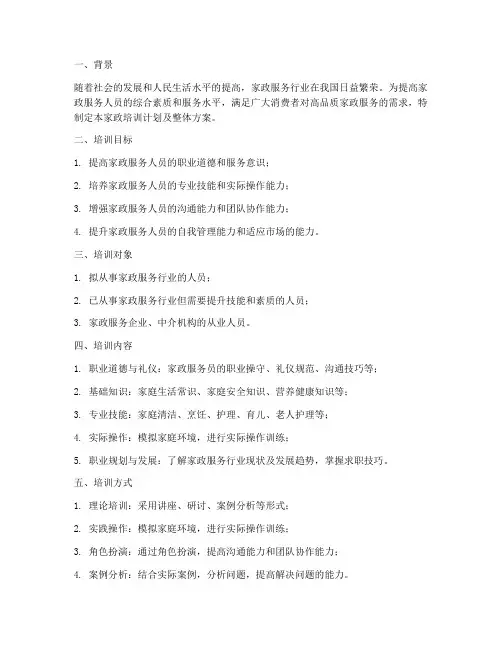 一、背景

随着社会的发展和人民生活水平的提高，家政服务行业在我国日益繁荣。为提高家政服务人员的综合素质和服务水平，满足广大消费者对高品质家政服务的需求，特制定本家政培训计划及整体方案。

二、培训目标

1. 提高家政服务人员的职业道德和服务意识；

2. 培养家政服务人员的专业技能和实际操作能力；

3. 增强家政服务人员的沟通能力和团队协作能力；

4. 提升家政服务人员的自我管理能力和适应市场的能力。

三、培训对象

1. 拟从事家政服务行业的人员；

2. 已从事家政服务行业但需要提升技能和素质的人员；

3. 家政服务企业、中介机构的从业人员。

四、培训内容

1. 职业道德与礼仪：家政服务员的职业操守、礼仪规范、沟通技巧等；

2. 基础知识：家庭生活常识、家庭安全知识、营养健康知识等；

3. 专业技能：家庭清洁、烹饪、护理、育儿、老人护理等；

4. 实际操作：模拟家庭环境，进行实际操作训练；

5. 职业规划与发展：了解家政服务行业现状及发展趋势，掌握求职技巧。

五、培训方式

1. 理论培训：采用讲座、研讨、案例分析等形式；

2. 实践操作：模拟家庭环境，进行实际操作训练；

3. 角色扮演：通过角色扮演，提高沟通能力和团队协作能力；

4. 案例分析：结合实际案例，分析问题，提高解决问题的能力。